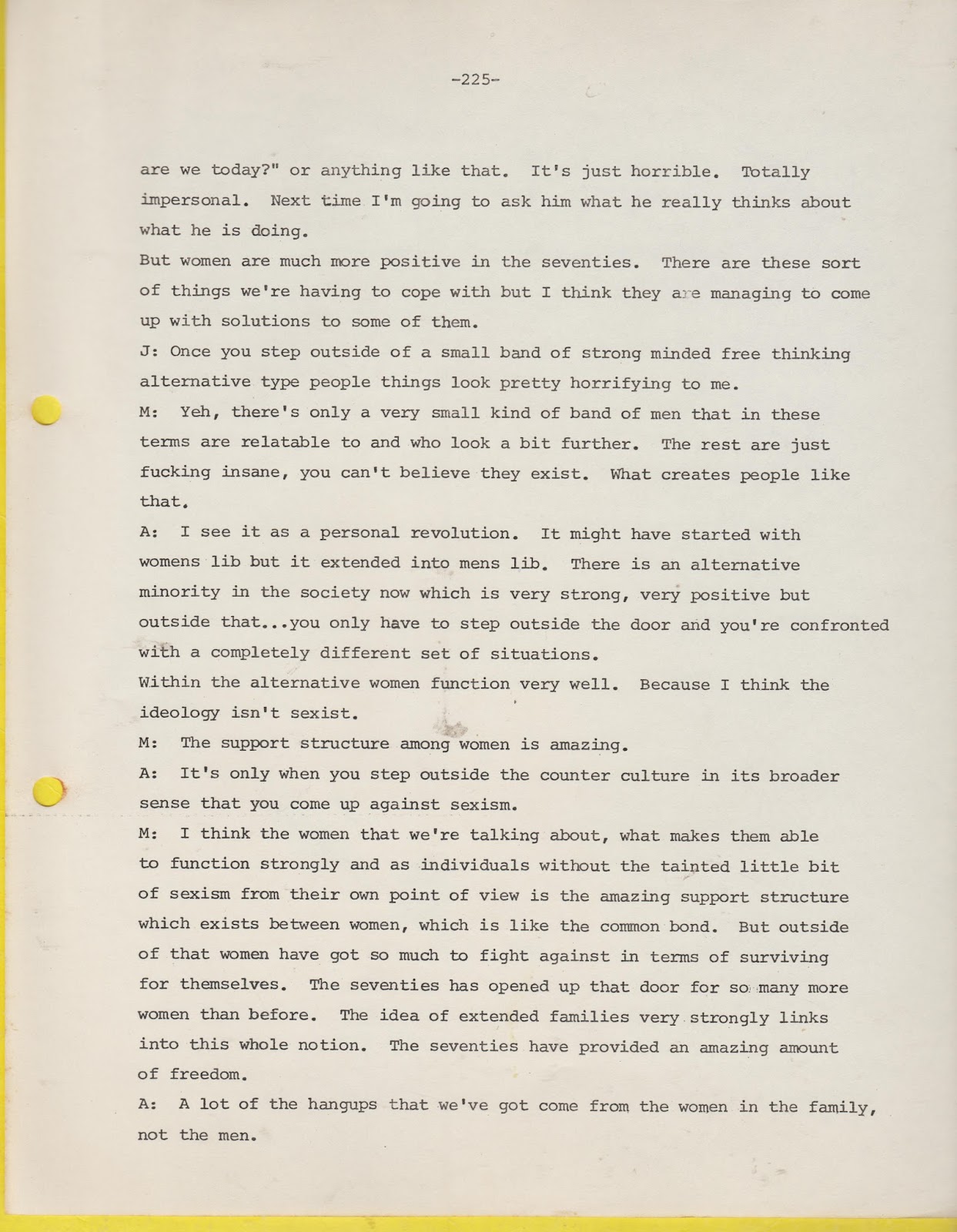 -225-

are we today?" or anything like that. It's just horrible. Totally impersonal. Next time I'm going to ask him what he really thinks about what he is doing.

But women are much more positive in the seventies. There are these sort of things we're having to cope with but I think they are managing to come up with solutions to some of them.

J: Once you step outside of a small band of strong minded free thinking alternative type people things look pretty horrifying to me.

M: Yeh, there's only a very small kind of band of men that in these terms are relatable to and who look a bit further. The rest are just fucking insane, you can't believe they exist. What creates people like that.

A: I see it as a personal revolution. It might have started with womens lib but it extended into mens lib. There is an alternative minority in the society now which is very strong, very positive but outside that...you only have to step outside the door and you're confronted with a completely different set of situations.

Within the alternative women function very well. Because I think the ideology isn't sexist.

M: The support structure among women is amazing.

A: It's only when you step outside the counter culture in its broader sense that you come up against sexism.

M: I think the women that we're talking about, what makes them able to function strongly and as individuals without the tainted little bit of sexism from their own point of view is the amazing support structure which exists between women, which is like the common bond. But outside of that women have got so much to fight against in terms of surviving for themselves. The seventies has opened up that door for so many more women than before. The idea of extended families very strongly links into this whole notion. The seventies have provided an amazing amount of freedom.

A: A lot of the hangups that we've got come from the women in the family, not the men.